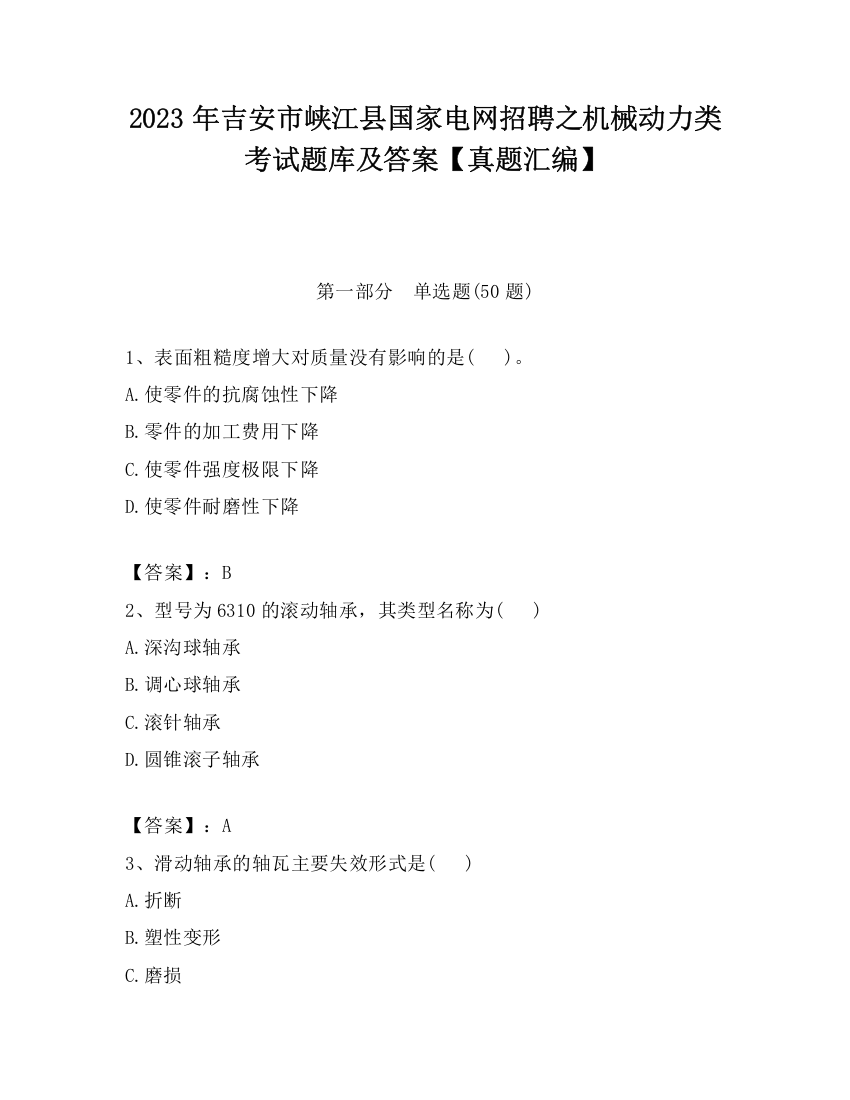 2023 年吉安市峡江县国家电网招聘之机械动力类考试题库及答案【真题汇编】

第一部分　单选题(50 题)

1、表面粗糙度增大对质量没有影响的是(　　)。

A.使零件的抗腐蚀性下降

B.零件的加工费用下降

C.使零件强度极限下降

D.使零件耐磨性下降

【答案】：B

2、型号为 6310 的滚动轴承，其类型名称为(　　)

A.深沟球轴承

B.调心球轴承

C.滚针轴承

D.圆锥滚子轴承

【答案】：A

3、滑动轴承的轴瓦主要失效形式是(　　)

A.折断

B.塑性变形

C.磨损